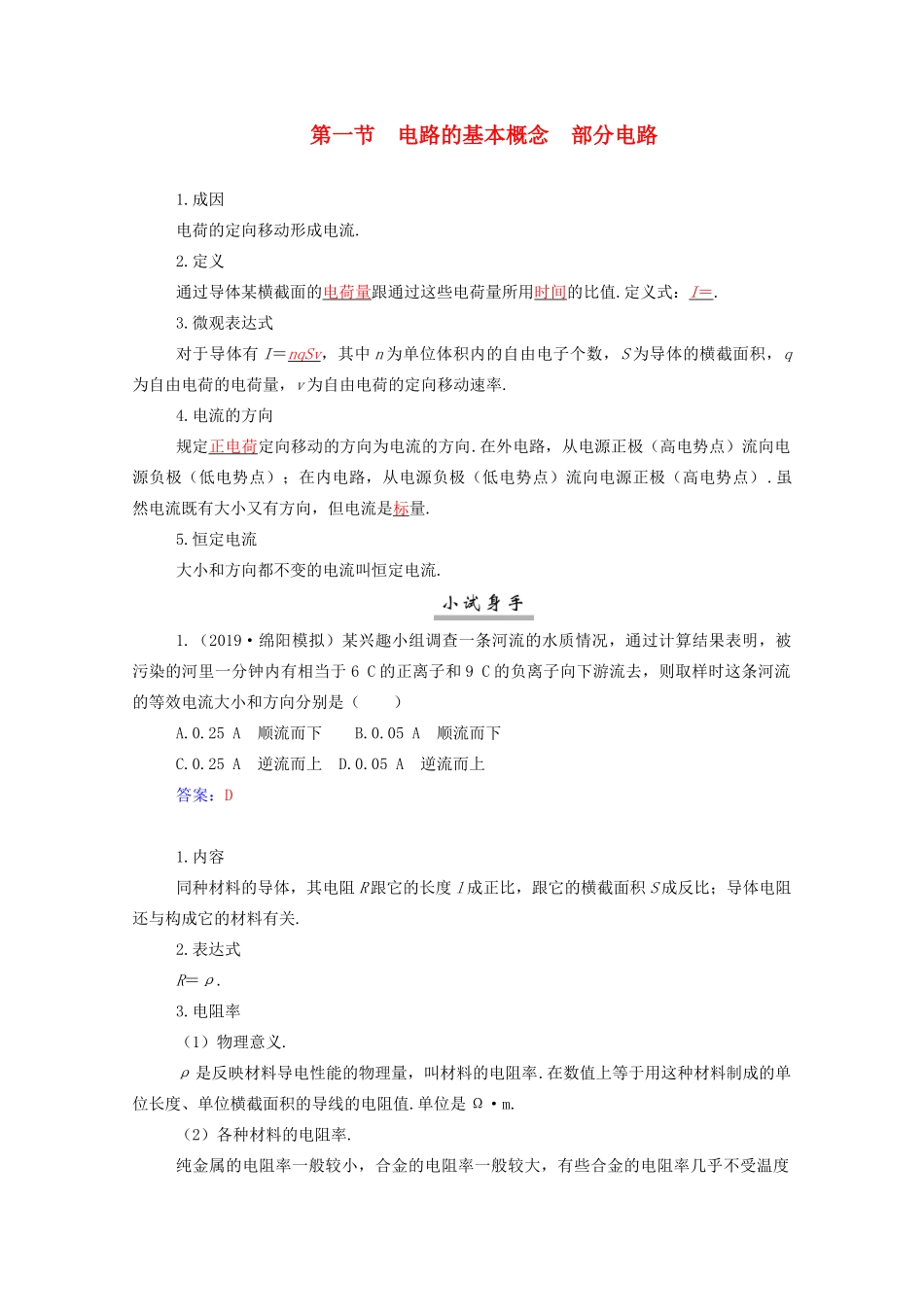 第一节　电路的基本概念　部分电路

1.成因

电荷的定向移动形成电流.

2.定义

通过导体某横截面的电荷量跟通过这些电荷量所用时间的比值.定义式：$I=$.

3.微观表达式

对于导体有 $I=nqSv$，其中 $n$ 为单位体积内的自由电子个数，$S$ 为导体的横截面积，$q$ 为自由电荷的电荷量，$v$ 为自由电荷的定向移动速率.

4.电流的方向

规定正电荷定向移动的方向为电流的方向.在外电路，从电源正极（高电势点）流向电源负极（低电势点）；在内电路，从电源负极（低电势点）流向电源正极（高电势点）.虽然电流既有大小又有方向，但电流是标量.

5.恒定电流

大小和方向都不变的电流叫恒定电流.

小试身手

1.（2019·绵阳模拟）某兴趣小组调查一条河流的水质情况，通过计算结果表明，被污染的河里一分钟内有相当于 6 C 的正离子和 9 C 的负离子向下游流去，则取样时这条河流的等效电流大小和方向分别是（　　）

A.0.25 A　顺流而下　　B.0.05 A　顺流而下

C.0.25 A　逆流而上　D.0.05 A　逆流而上

答案：D

1.内容

同种材料的导体，其电阻 $R$ 跟它的长度 $l$ 成正比，跟它的横截面积 $S$ 成反比；导体电阻还与构成它的材料有关.

2.表达式

$R=\rho$.

3.电阻率

（1）物理意义.

$\rho$ 是反映材料导电性能的物理量，叫材料的电阻率.在数值上等于用这种材料制成的单位长度、单位横截面积的导线的电阻值.单位是 Ω·m.

（2）各种材料的电阻率.

纯金属的电阻率一般较小，合金的电阻率一般较大，有些合金的电阻率几乎不受温度